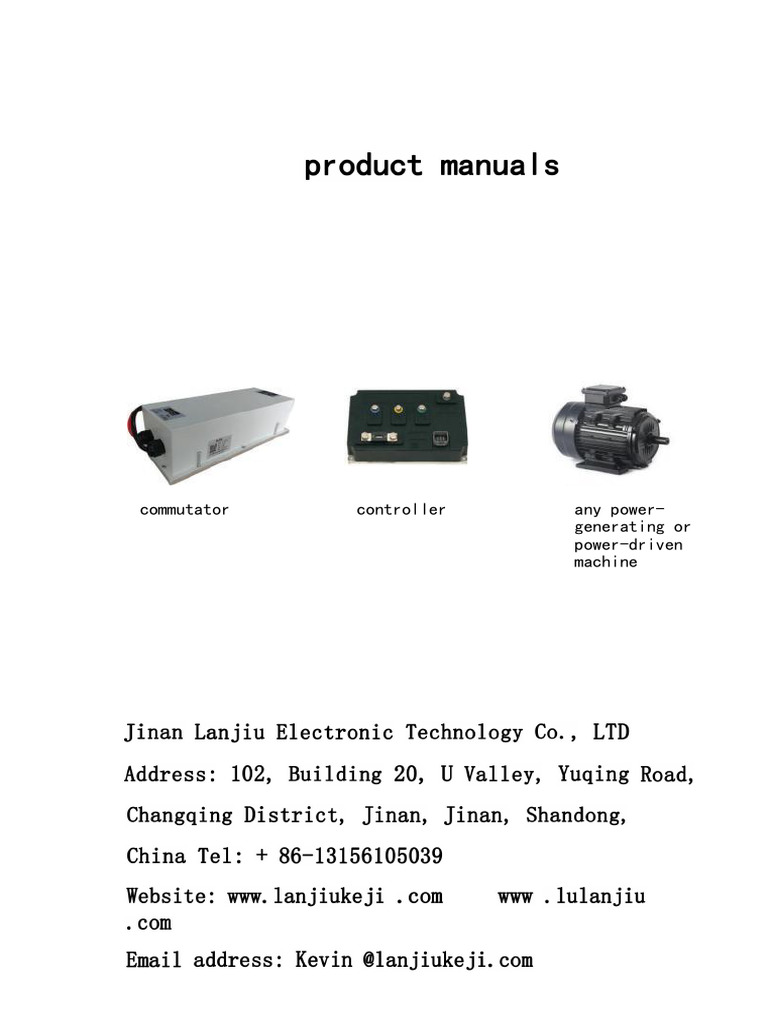 product manuals

commutator

controller

any power-generating or power-driven machine

Jinan Lanjiu Electronic Technology Co., LTD

Address: 102, Building 20, U Valley, Yuqing Road, Changqing District, Jinan, Jinan, Shandong, China Tel: + 86-13156105039

Website: www.lanjiukeji .com www .lulanjiu .com

Email address: Kevin @lanjiukeji.com